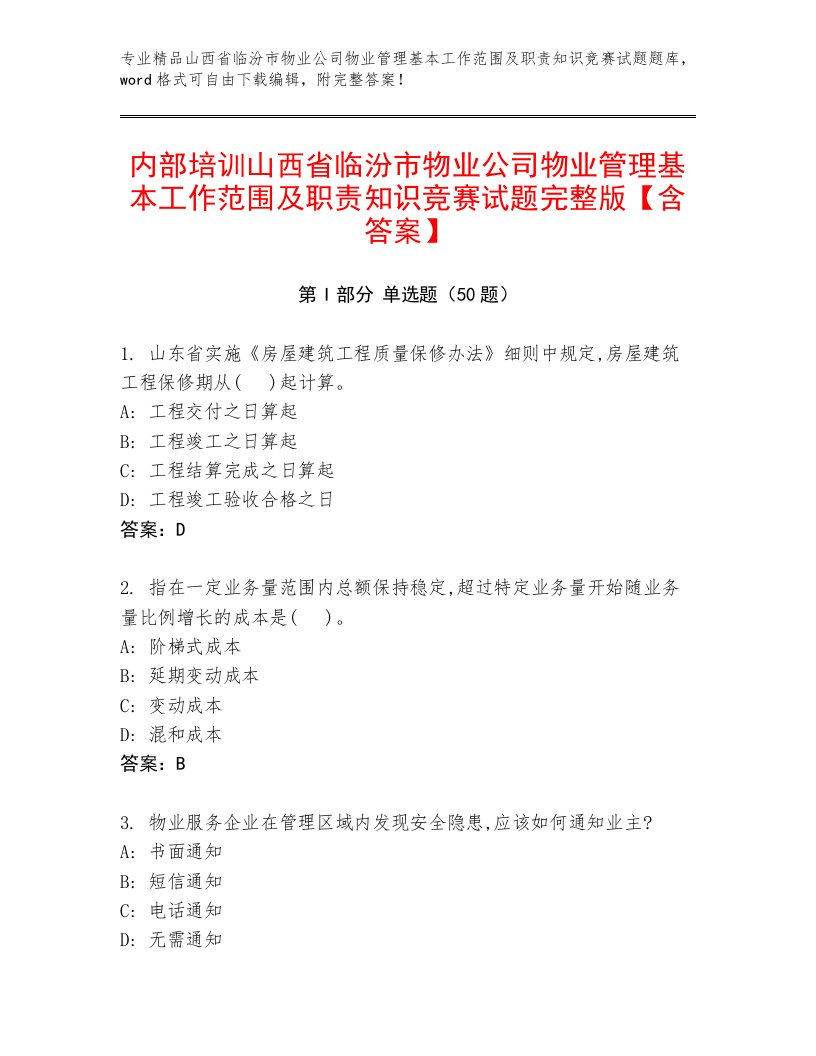 专业精品山西省临汾市物业公司物业管理基本工作范围及职责知识竞赛试题题库，word 格式可自由下载编辑，附完整答案！

内部培训山西省临汾市物业公司物业管理基本工作范围及职责知识竞赛试题完整版【含答案】

第 I 部分 单选题（50 题）

1. 山东省实施《房屋建筑工程质量保修办法》细则中规定,房屋建筑工程保修期从(　)起计算。
A: 工程交付之日算起
B: 工程竣工之日算起
C: 工程结算完成之日算起
D: 工程竣工验收合格之日
答案：D

2. 指在一定业务量范围内总额保持稳定,超过特定业务量开始随业务量比例增长的成本是(　)。
A: 阶梯式成本
B: 延期变动成本
C: 变动成本
D: 混和成本
答案：B

3. 物业服务企业在管理区域内发现安全隐患,应该如何通知业主?
A: 书面通知
B: 短信通知
C: 电话通知
D: 无需通知